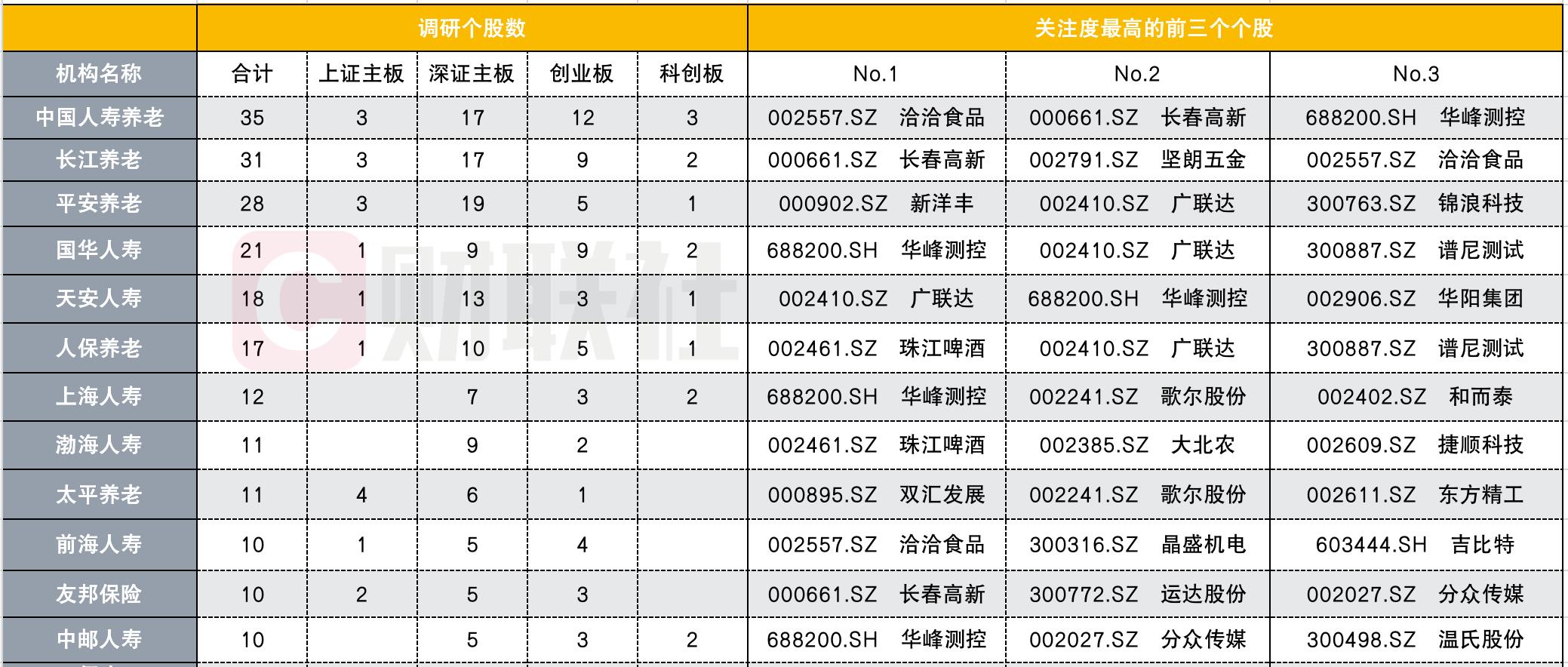 | | 调研个股数 | | | | | 关注度最高的前三个个股 | | |
|---|---|---|---|---|---|---|---|---|
| 机构名称 | 合计 | 上证主板 | 深证主板 | 创业板 | 科创板 | No.1 | No.2 | No.3 |
| 中国人寿养老 | 35 | 3 | 17 | 12 | 3 | 002557.SZ 洽洽食品 | 000661.SZ 长春高新 | 688200.SH 华峰测控 |
| 长江养老 | 31 | 3 | 17 | 9 | 2 | 000661.SZ 长春高新 | 002791.SZ 坚朗五金 | 002557.SZ 洽洽食品 |
| 平安养老 | 28 | 3 | 19 | 5 | 1 | 000902.SZ 新洋丰 | 002410.SZ 广联达 | 300763.SZ 锦浪科技 |
| 国华人寿 | 21 | 1 | 9 | 9 | 2 | 688200.SH 华峰测控 | 002410.SZ 广联达 | 300887.SZ 谱尼测试 |
| 天安人寿 | 18 | 1 | 13 | 3 | 1 | 002410.SZ 广联达 | 688200.SH 华峰测控 | 002906.SZ 华阳集团 |
| 人保养老 | 17 | 1 | 10 | 5 | 1 | 002461.SZ 珠江啤酒 | 002410.SZ 广联达 | 300887.SZ 谱尼测试 |
| 上海人寿 | 12 | | 7 | 3 | 2 | 688200.SH 华峰测控 | 002241.SZ 歌尔股份 | 002402.SZ 和而泰 |
| 渤海人寿 | 11 | | 9 | 2 | | 002461.SZ 珠江啤酒 | 002385.SZ 大北农 | 002609.SZ 捷顺科技 |
| 太平养老 | 11 | 4 | 6 | 1 | | 000895.SZ 双汇发展 | 002241.SZ 歌尔股份 | 002611.SZ 东方精工 |
| 前海人寿 | 10 | 1 | 5 | 4 | | 002557.SZ 洽洽食品 | 300316.SZ 晶盛机电 | 603444.SH 吉比特 |
| 友邦保险 | 10 | 2 | 5 | 3 | | 000661.SZ 长春高新 | 300772.SZ 运达股份 | 002027.SZ 分众传媒 |
| 中邮人寿 | 10 | | 5 | 3 | 2 | 688200.SH 华峰测控 | 002027.SZ 分众传媒 | 300498.SZ 温氏股份 |

财联社